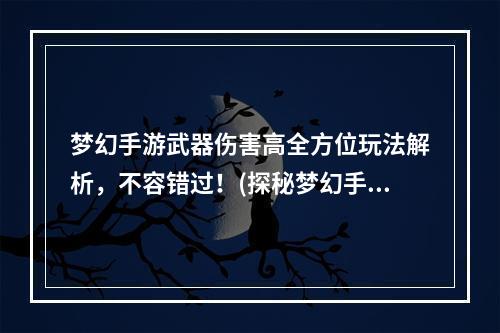 梦幻手游武器伤害高全方位玩法解析，不容错过！(探秘梦幻手...